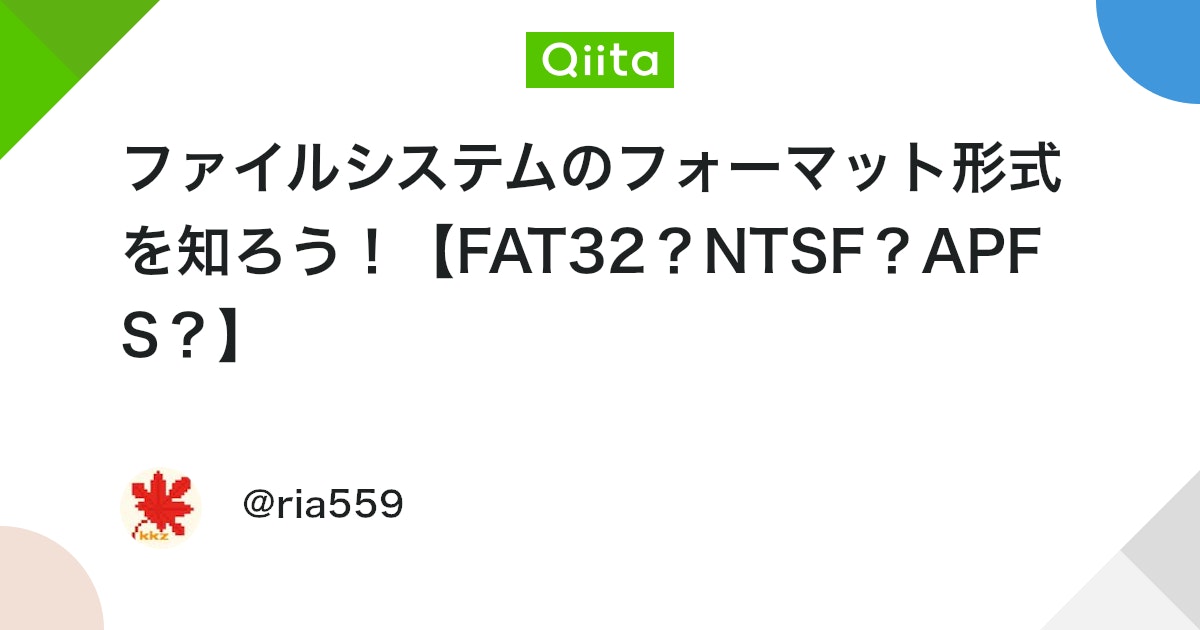 Qiita

ファイルシステムのフォーマット形式を知ろう！【FAT32？NTSF？APFS？】

kkz

@ria559